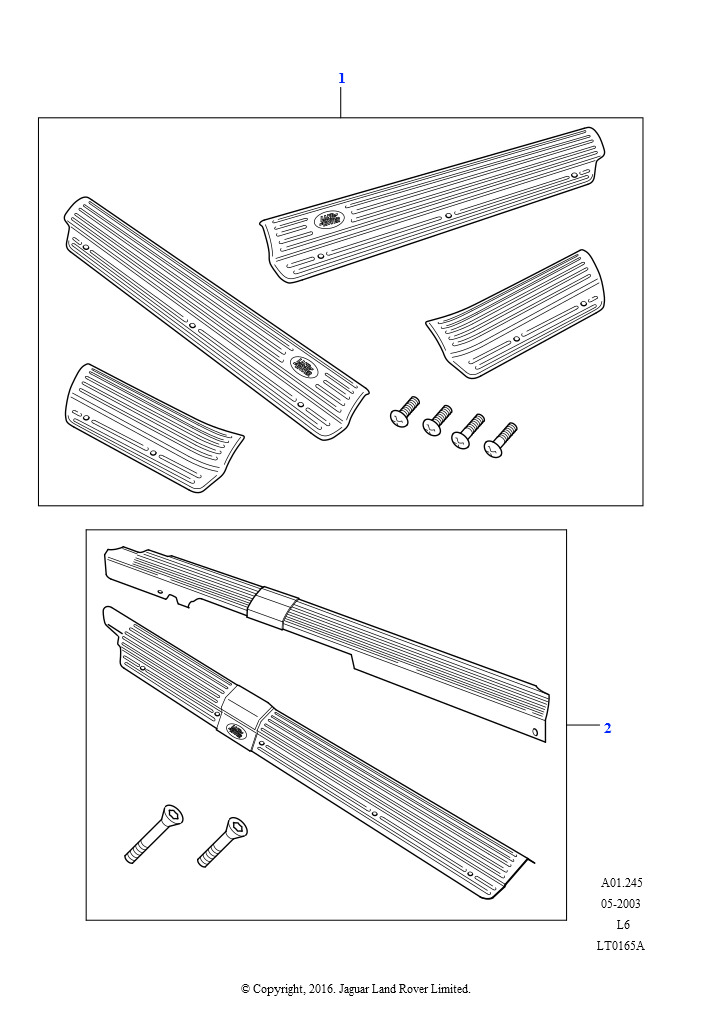 1

2

A01.245
05-2003
L6
LT0165A

© Copyright, 2016. Jaguar Land Rover Limited.